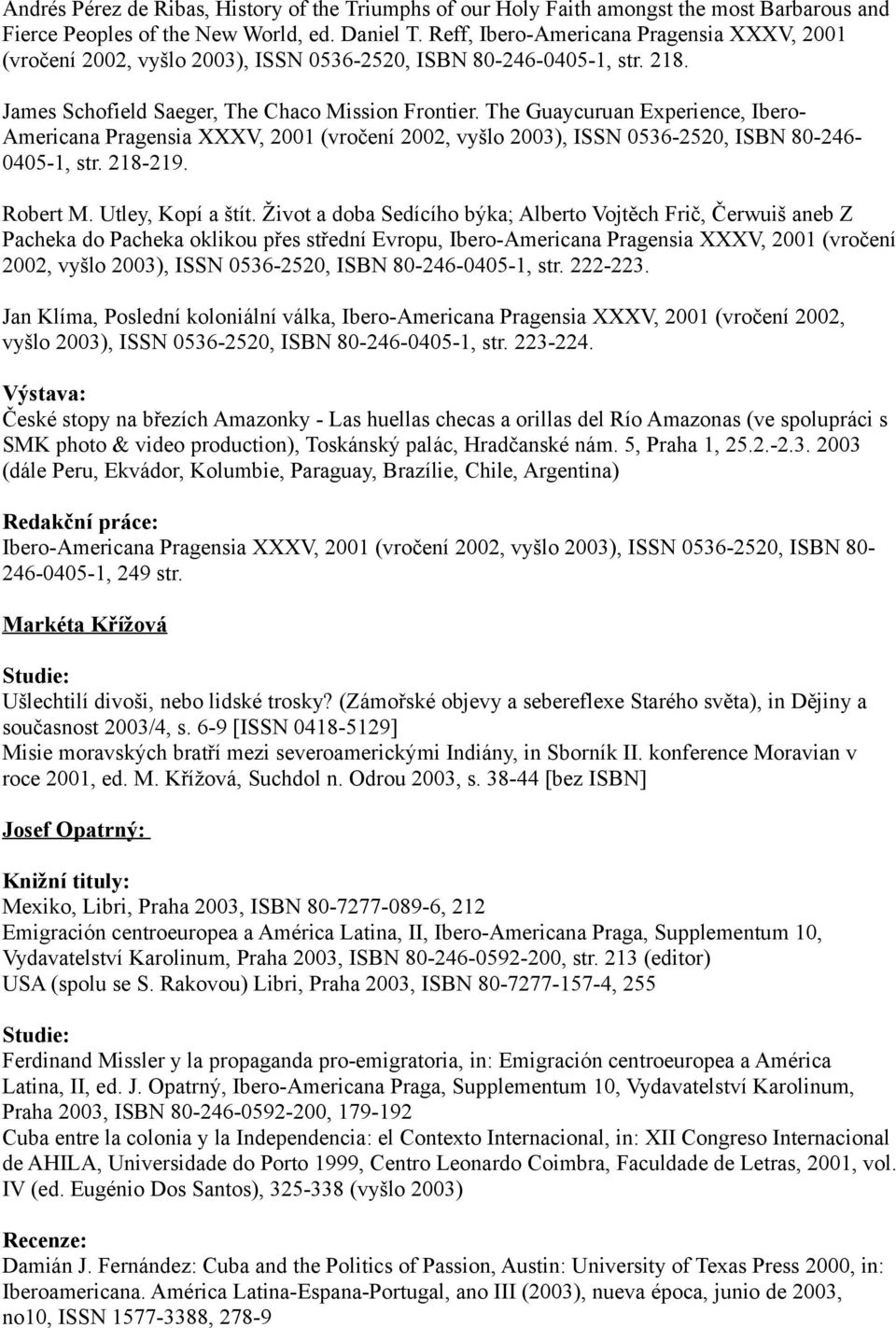 Andrés Pérez de Ribas, History of the Triumphs of our Holy Faith amongst the most Barbarous and Fierce Peoples of the New World, ed. Daniel T. Reff, Ibero-Americana Pragensia XXXV, 2001 (vročení 2002, vyšlo 2003), ISSN 0536-2520, ISBN 80-246-0405-1, str. 218.

James Schofield Saeger, The Chaco Mission Frontier. The Guaycuruan Experience, Ibero-Americana Pragensia XXXV, 2001 (vročení 2002, vyšlo 2003), ISSN 0536-2520, ISBN 80-246-0405-1, str. 218-219.

Robert M. Utley, Kopí a štít. Život a doba Sedícího býka; Alberto Vojtěch Frič, Čerwuiš aneb Z Pacheka do Pacheka oklikou přes střední Evropu, Ibero-Americana Pragensia XXXV, 2001 (vročení 2002, vyšlo 2003), ISSN 0536-2520, ISBN 80-246-0405-1, str. 222-223.

Jan Klíma, Poslední koloniální válka, Ibero-Americana Pragensia XXXV, 2001 (vročení 2002, vyšlo 2003), ISSN 0536-2520, ISBN 80-246-0405-1, str. 223-224.

Výstava:
České stopy na březích Amazonky - Las huellas checas a orillas del Río Amazonas (ve spolupráci s SMK photo & video production), Toskánský palác, Hradčanské nám. 5, Praha 1, 25.2.-2.3. 2003 (dále Peru, Ekvádor, Kolumbie, Paraguay, Brazílie, Chile, Argentina)

Redakční práce:
Ibero-Americana Pragensia XXXV, 2001 (vročení 2002, vyšlo 2003), ISSN 0536-2520, ISBN 80-246-0405-1, 249 str.

Markéta Křížová

Studie:
Ušlechtilí divoši, nebo lidské trosky? (Zámořské objevy a sebereflexe Starého světa), in Dějiny a současnost 2003/4, s. 6-9 [ISSN 0418-5129]
Misie moravských bratří mezi severoamerickými Indiány, in Sborník II. konference Moravian v roce 2001, ed. M. Křížová, Suchdol n. Odrou 2003, s. 38-44 [bez ISBN]

Josef Opatrný:

Knižní tituly:
Mexiko, Libri, Praha 2003, ISBN 80-7277-089-6, 212
Emigración centroeuropea a América Latina, II, Ibero-Americana Praga, Supplementum 10, Vydavatelství Karolinum, Praha 2003, ISBN 80-246-0592-200, str. 213 (editor)
USA (spolu se S. Rakovou) Libri, Praha 2003, ISBN 80-7277-157-4, 255

Studie:
Ferdinand Missler y la propaganda pro-emigratoria, in: Emigración centroeuropea a América Latina, II, ed. J. Opatrný, Ibero-Americana Praga, Supplementum 10, Vydavatelství Karolinum, Praha 2003, ISBN 80-246-0592-200, 179-192
Cuba entre la colonia y la Independencia: el Contexto Internacional, in: XII Congreso Internacional de AHILA, Universidade do Porto 1999, Centro Leonardo Coimbra, Faculdade de Letras, 2001, vol. IV (ed. Eugénio Dos Santos), 325-338 (vyšlo 2003)

Recenze:
Damián J. Fernández: Cuba and the Politics of Passion, Austin: University of Texas Press 2000, in: Iberoamericana. América Latina-Espana-Portugal, ano III (2003), nueva época, junio de 2003, no10, ISSN 1577-3388, 278-9